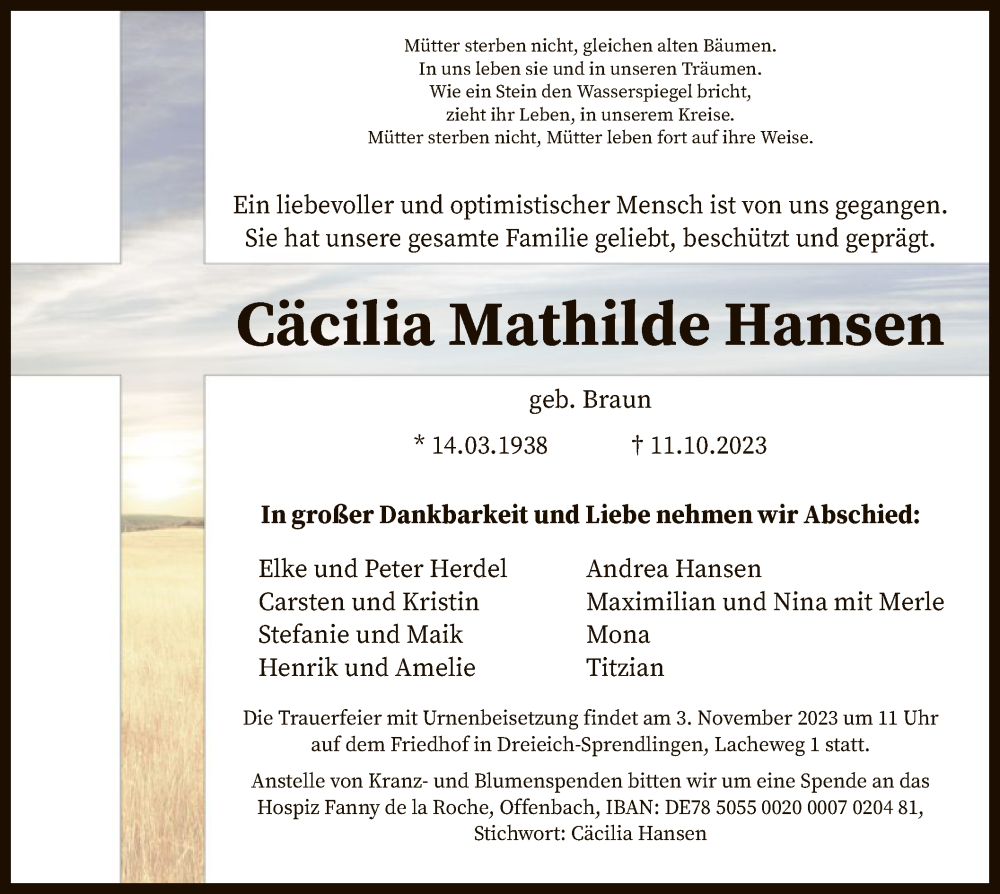 Mütter sterben nicht, gleichen alten Bäumen.
In uns leben sie und in unseren Träumen.
Wie ein Stein den Wasserspiegel bricht,
zieht ihr Leben, in unserem Kreise.
Mütter sterben nicht, Mütter leben fort auf ihre Weise.

Ein liebevoller und optimistischer Mensch ist von uns gegangen.
Sie hat unsere gesamte Familie geliebt, beschützt und geprägt.

Cäcilia Mathilde Hansen

geb. Braun

* 14.03.1938 † 11.10.2023

In großer Dankbarkeit und Liebe nehmen wir Abschied:

Elke und Peter Herdel
Carsten und Kristin
Stefanie und Maik
Henrik und Amelie

Andrea Hansen
Maximilian und Nina mit Merle
Mona
Titzian

Die Trauerfeier mit Urnenbeisetzung findet am 3. November 2023 um 11 Uhr auf dem Friedhof in Dreieich-Sprendlingen, Lacheweg 1 statt.

Anstelle von Kranz- und Blumenspenden bitten wir um eine Spende an das Hospiz Fanny de la Roche, Offenbach, IBAN: DE78 5055 0020 0007 0204 81, Stichwort: Cäcilia Hansen